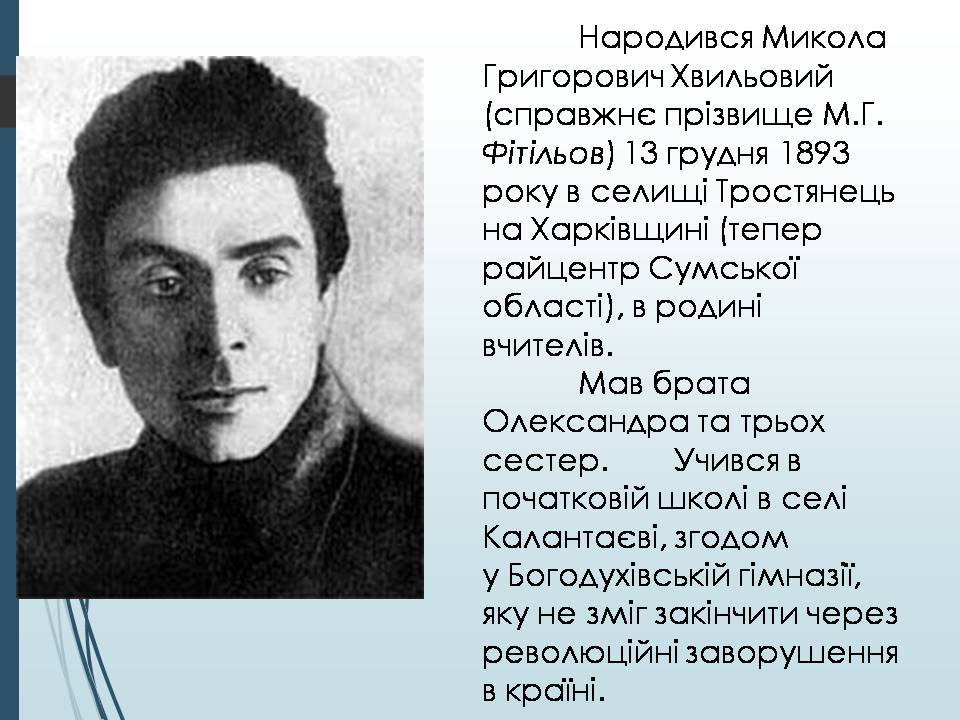 Народився Микола Григорович Хвильовий (справжнє прізвище М.Г. Фітільов) 13 грудня 1893 року в селищі Тростянець на Харківщині (тепер райцентр Сумської області), в родині вчителів.

Мав брата Олександра та трьох сестер. Учився в початковій школі в селі Калантаєві, згодом у Богодухівській гімназії, яку не зміг закінчити через революційні заворушення в країні.